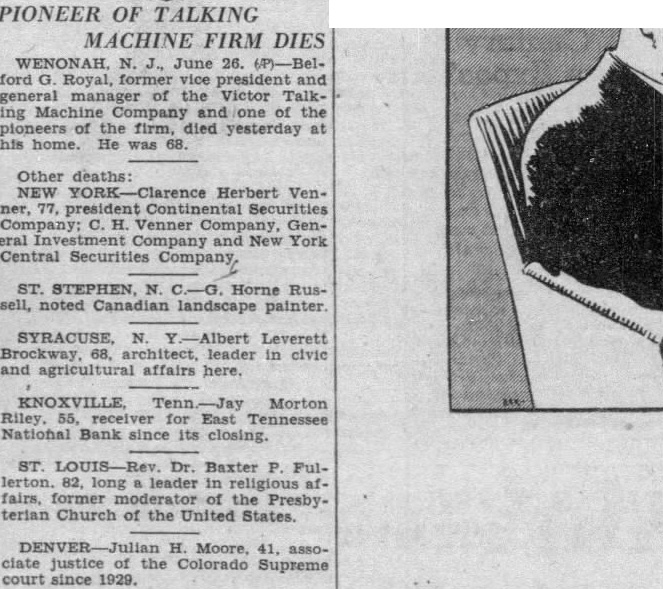 PIONEER OF TALKING MACHINE FIRM DIES

WENONAH, N. J., June 26. (AP)—Belford G. Royal, former vice president and general manager of the Victor Talking Machine Company and one of the pioneers of the firm, died yesterday at his home. He was 68.

Other deaths:

NEW YORK—Clarence Herbert Venner, 77, president Continental Securities Company; C. H. Venner Company, General Investment Company and New York Central Securities Company.

ST. STEPHEN, N. C.—G. Horne Russell, noted Canadian landscape painter.

SYRACUSE, N. Y.—Albert Leverett Brockway, 68, architect, leader in civic and agricultural affairs here.

KNOXVILLE, Tenn.—Jay Morton Riley, 55, receiver for East Tennessee National Bank since its closing.

ST. LOUIS—Rev. Dr. Baxter P. Fullerton, 82, long a leader in religious affairs, former moderator of the Presbyterian Church of the United States.

DENVER—Julian H. Moore, 41, associate justice of the Colorado Supreme court since 1929.